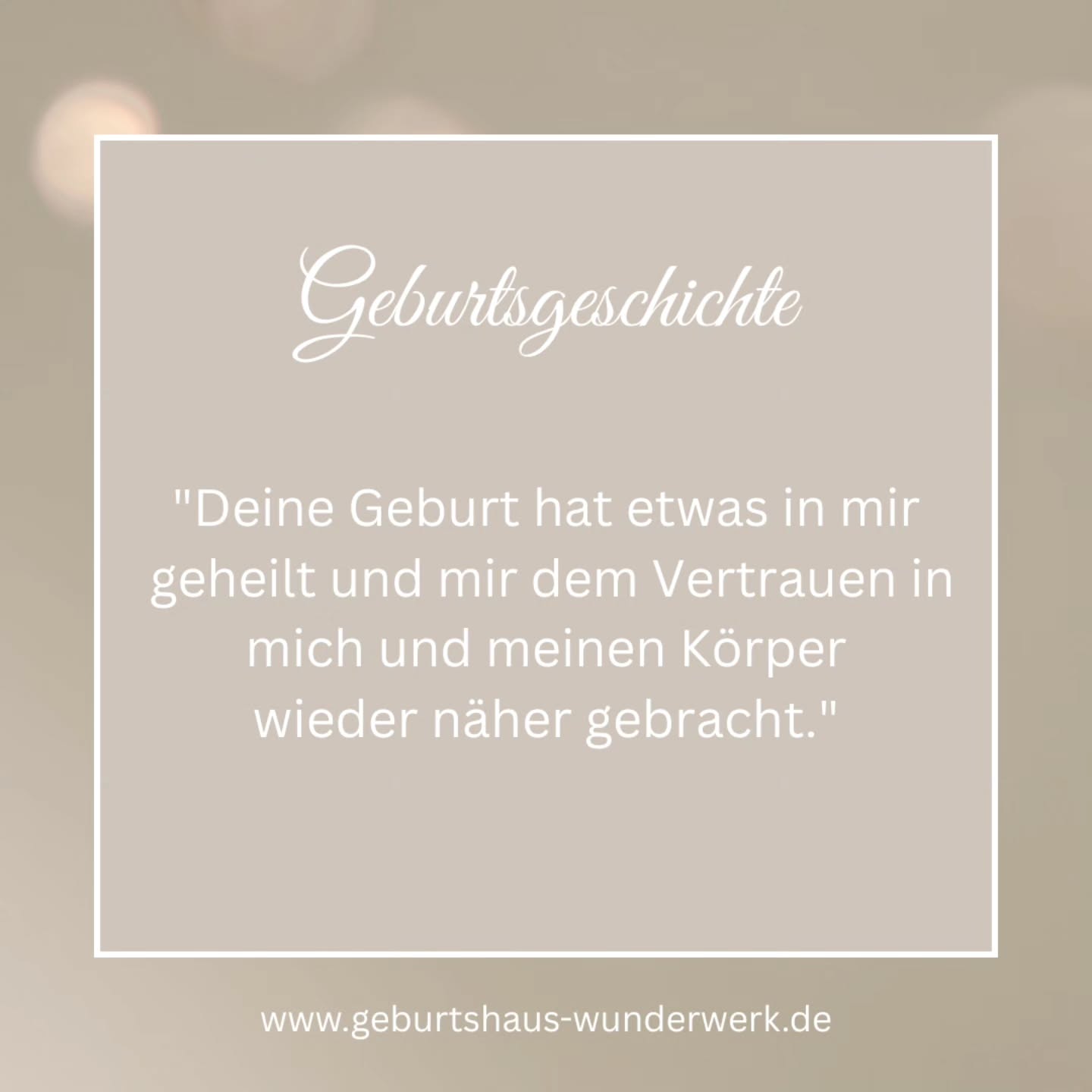 Geburtsgeschichte

"Deine Geburt hat etwas in mir geheilt und mir dem Vertrauen in mich und meinen Körper wieder näher gebracht."

www.geburtshaus-wunderwerk.de